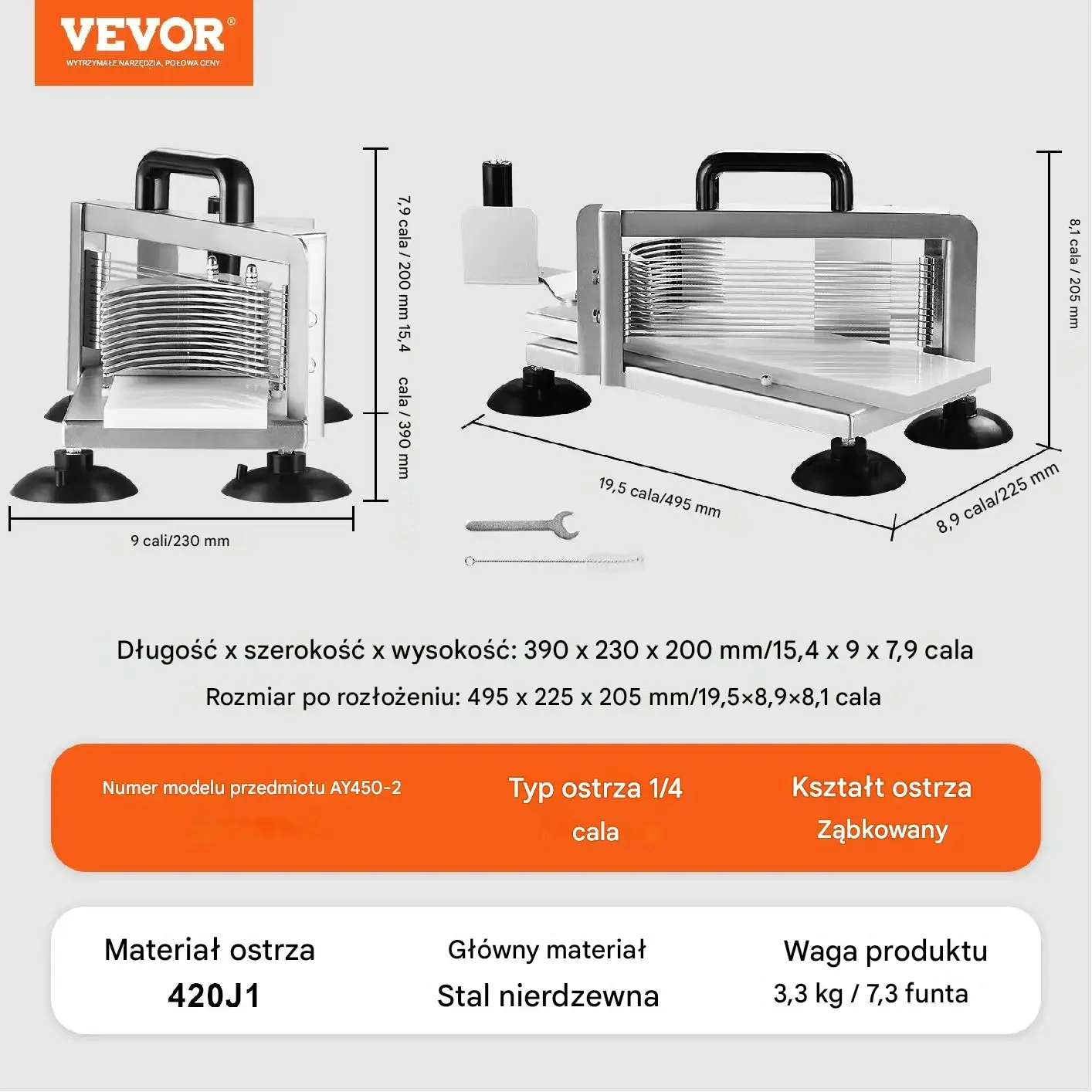 VEVOR®
WYTRZYMAŁE NARZĘDZIA, POŁOWA CENY

7,9 cala / 200 mm 15,4 cala / 390 mm

9 cali/230 mm

8,1 cala / 205 mm

19,5 cala/495 mm

8,9 cala/225 mm

Długość x szerokość x wysokość: 390 x 230 x 200 mm/15,4 x 9 x 7,9 cala

Rozmiar po rozłożeniu: 495 x 225 x 205 mm/19,5×8,9×8,1 cala

Numer modelu przedmiotu AY450-2

Typ ostrza 1/4 cala

Kształt ostrza Ząbkowany

Materiał ostrza 420J1

Główny materiał Stal nierdzewna

Waga produktu 3,3 kg / 7,3 funta